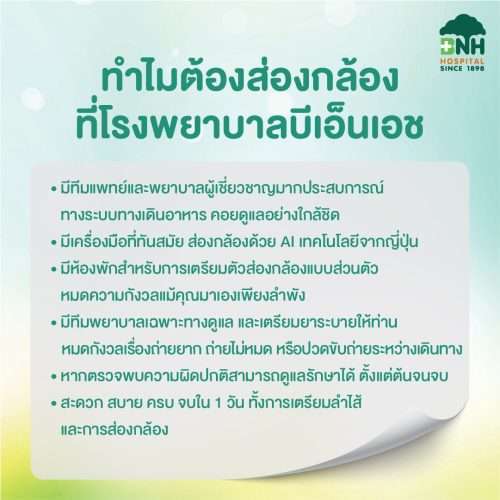 BNH
HOSPITAL
SINCE 1898

ทำไมต้องส่องกล้อง
ที่โรงพยาบาลบีเอ็นเอช

• มีทีมแพทย์และพยาบาลผู้เชี่ยวชาญมากประสบการณ์ ทางระบบทางเดินอาหาร คอยดูแลอย่างใกล้ชิด
• มีเครื่องมือที่ทันสมัย ส่องกล้องด้วย AI เทคโนโลยีจากญี่ปุ่น
• มีห้องพักสำหรับการเตรียมตัวส่องกล้องแบบส่วนตัว หมดความกังวลแม้คุณมาเองเพียงลำพัง
• มีทีมพยาบาลเฉพาะทางดูแล และเตรียมยาระบายให้ท่าน หมดกังวลเรื่องถ่ายยาก ถ่ายไม่หมด หรือปวดขับถ่ายระหว่างเดินทาง
• หากตรวจพบความผิดปกติสามารถดูแลรักษาได้ ตั้งแต่ต้นจนจบ
• สะดวก สบาย ครบ จบใน 1 วัน ทั้งการเตรียมลำไส้ และการส่องกล้อง